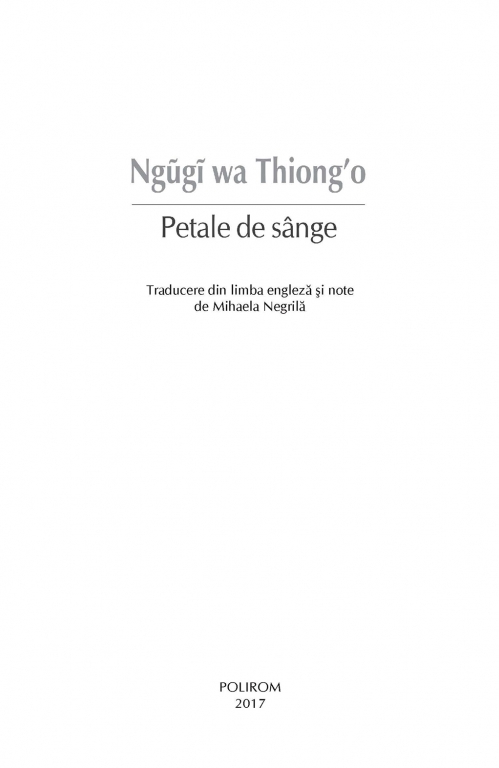 Ngũgĩ wa Thiong'o

Petale de sânge

Traducere din limba engleză şi note
de Mihaela Negrilă

POLIROM
2017